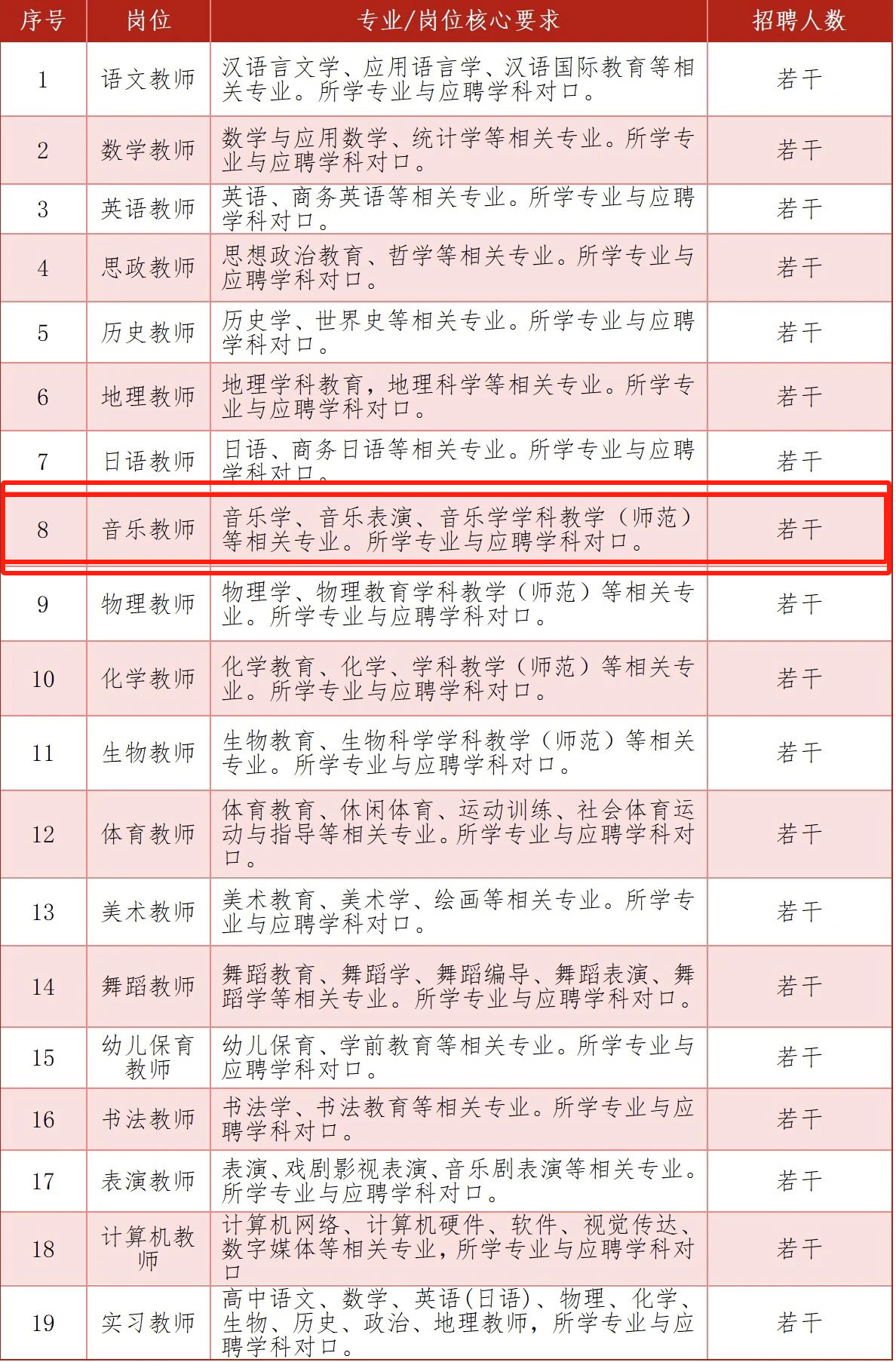 | 序号 | 岗位 | 专业/岗位核心要求 | 招聘人数 |
|---|---|---|---|
| 1 | 语文教师 | 汉语言文学、应用语言学、汉语国际教育等相关专业。所学专业与应聘学科对口。 | 若干 |
| 2 | 数学教师 | 数学与应用数学、统计学等相关专业。所学专业与应聘学科对口。 | 若干 |
| 3 | 英语教师 | 英语、商务英语等相关专业。所学专业与应聘学科对口。 | 若干 |
| 4 | 思政教师 | 思想政治教育、哲学等相关专业。所学专业与应聘学科对口。 | 若干 |
| 5 | 历史教师 | 历史学、世界史等相关专业。所学专业与应聘学科对口。 | 若干 |
| 6 | 地理教师 | 地理学科教育，地理科学等相关专业。所学专业与应聘学科对口。 | 若干 |
| 7 | 日语教师 | 日语、商务日语等相关专业。所学专业与应聘学科对口。 | 若干 |
| 8 | 音乐教师 | 音乐学、音乐表演、音乐学学科教学（师范）等相关专业。所学专业与应聘学科对口。 | 若干 |
| 9 | 物理教师 | 物理学、物理教育学科教学（师范）等相关专业。所学专业与应聘学科对口。 | 若干 |
| 10 | 化学教师 | 化学教育、化学、学科教学（师范）等相关专业。所学专业与应聘学科对口。 | 若干 |
| 11 | 生物教师 | 生物教育、生物科学学科教学（师范）等相关专业。所学专业与应聘学科对口。 | 若干 |
| 12 | 体育教师 | 体育教育、休闲体育、运动训练、社会体育运动与指导等相关专业。所学专业与应聘学科对口。 | 若干 |
| 13 | 美术教师 | 美术教育、美术学、绘画等相关专业。所学专业与应聘学科对口。 | 若干 |
| 14 | 舞蹈教师 | 舞蹈教育、舞蹈学、舞蹈编导、舞蹈表演、舞蹈学等相关专业。所学专业与应聘学科对口。 | 若干 |
| 15 | 幼儿保育教师 | 幼儿保育、学前教育等相关专业。所学专业与应聘学科对口。 | 若干 |
| 16 | 书法教师 | 书法学、书法教育等相关专业。所学专业与应聘学科对口。 | 若干 |
| 17 | 表演教师 | 表演、戏剧影视表演、音乐剧表演等相关专业。所学专业与应聘学科对口。 | 若干 |
| 18 | 计算机教师 | 计算机网络、计算机硬件、软件、视觉传达、数字媒体等相关专业，所学专业与应聘学科对口 | 若干 |
| 19 | 实习教师 | 高中语文、数学、英语(日语)、物理、化学、生物、历史、政治、地理教师，所学专业与应聘学科对口。 | 若干 |